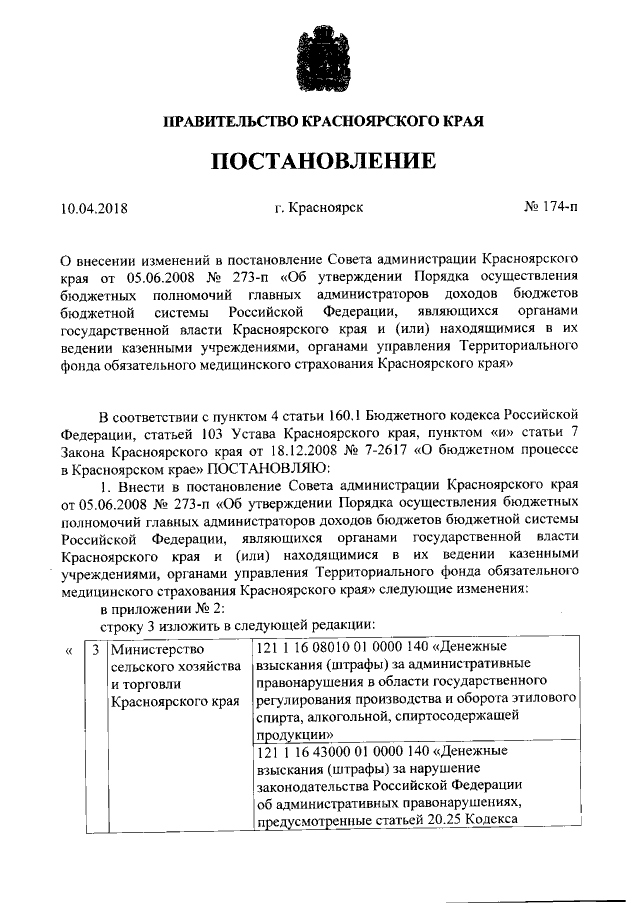 ПРАВИТЕЛЬСТВО КРАСНОЯРСКОГО КРАЯ

ПОСТАНОВЛЕНИЕ

10.04.2018 г. Красноярск № 174-п

О внесении изменений в постановление Совета администрации Красноярского края от 05.06.2008 № 273-п «Об утверждении Порядка осуществления бюджетных полномочий главных администраторов доходов бюджетов бюджетной системы Российской Федерации, являющихся органами государственной власти Красноярского края и (или) находящимися в их ведении казенными учреждениями, органами управления Территориального фонда обязательного медицинского страхования Красноярского края»

В соответствии с пунктом 4 статьи 160.1 Бюджетного кодекса Российской Федерации, статьей 103 Устава Красноярского края, пунктом «и» статьи 7 Закона Красноярского края от 18.12.2008 № 7-2617 «О бюджетном процессе в Красноярском крае» ПОСТАНОВЛЯЮ:

1. Внести в постановление Совета администрации Красноярского края от 05.06.2008 № 273-п «Об утверждении Порядка осуществления бюджетных полномочий главных администраторов доходов бюджетов бюджетной системы Российской Федерации, являющихся органами государственной власти Красноярского края и (или) находящимися в их ведении казенными учреждениями, органами управления Территориального фонда обязательного медицинского страхования Красноярского края» следующие изменения:

в приложении № 2:

строку 3 изложить в следующей редакции:

| « | 3 | Министерство сельского хозяйства и торговли Красноярского края | 121 1 16 08010 01 0000 140 «Денежные взыскания (штрафы) за административные правонарушения в области государственного регулирования производства и оборота этилового спирта, алкогольной, спиртосодержащей продукции» |
|---|---|---|---|
| | | | 121 1 16 43000 01 0000 140 «Денежные взыскания (штрафы) за нарушение законодательства Российской Федерации об административных правонарушениях, предусмотренные статьей 20.25 Кодекса |